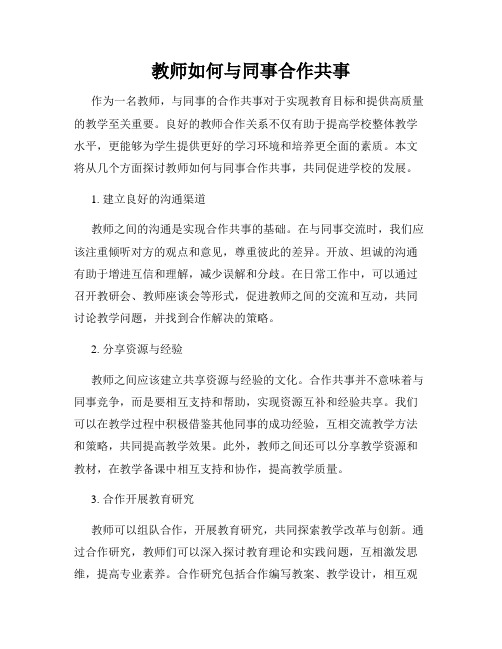 教师如何与同事合作共事

作为一名教师，与同事的合作共事对于实现教育目标和提供高质量的教学至关重要。良好的教师合作关系不仅有助于提高学校整体教学水平，更能够为学生提供更好的学习环境和培养更全面的素质。本文将从几个方面探讨教师如何与同事合作共事，共同促进学校的发展。

1. 建立良好的沟通渠道

教师之间的沟通是实现合作共事的基础。在与同事交流时，我们应该注重倾听对方的观点和意见，尊重彼此的差异。开放、坦诚的沟通有助于增进互信和理解，减少误解和分歧。在日常工作中，可以通过召开教研会、教师座谈会等形式，促进教师之间的交流和互动，共同讨论教学问题，并找到合作解决的策略。

2. 分享资源与经验

教师之间应该建立共享资源与经验的文化。合作共事并不意味着与同事竞争，而是要相互支持和帮助，实现资源互补和经验共享。我们可以在教学过程中积极借鉴其他同事的成功经验，互相交流教学方法和策略，共同提高教学效果。此外，教师之间还可以分享教学资源和教材，在教学备课中相互支持和协作，提高教学质量。

3. 合作开展教育研究

教师可以组队合作，开展教育研究，共同探索教学改革与创新。通过合作研究，教师们可以深入探讨教育理论和实践问题，互相激发思维，提高专业素养。合作研究包括合作编写教案、教学设计，相互观